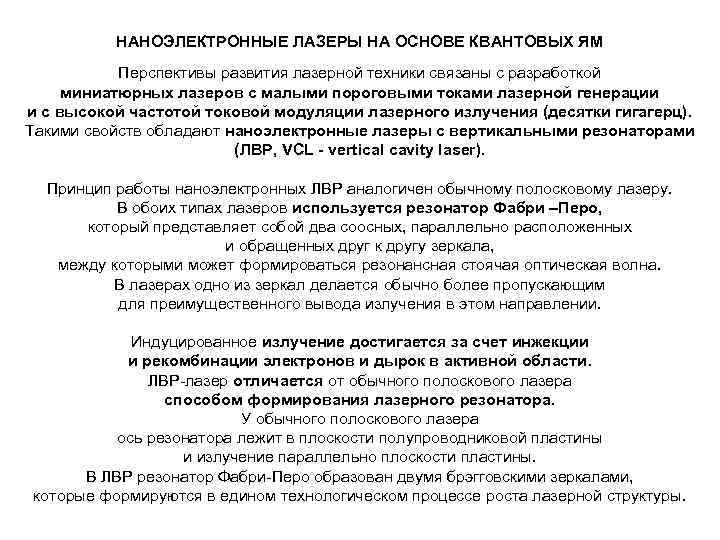 НАНОЭЛЕКТРОННЫЕ ЛАЗЕРЫ НА ОСНОВЕ КВАНТОВЫХ ЯМ

Перспективы развития лазерной техники связаны с разработкой миниатюрных лазеров с малыми пороговыми токами лазерной генерации и с высокой частотой токовой модуляции лазерного излучения (десятки гигагерц). Такими свойств обладают наноэлектронные лазеры с вертикальными резонаторами (ЛВР, VCL - vertical cavity laser).

Принцип работы наноэлектронных ЛВР аналогичен обычному полосковому лазеру. В обоих типах лазеров используется резонатор Фабри –Перо, который представляет собой два соосных, параллельно расположенных и обращенных друг к другу зеркала, между которыми может формироваться резонансная стоячая оптическая волна. В лазерах одно из зеркал делается обычно более пропускающим для преимущественного вывода излучения в этом направлении.

Индуцированное излучение достигается за счет инжекции и рекомбинации электронов и дырок в активной области. ЛВР-лазер отличается от обычного полоскового лазера способом формирования лазерного резонатора. У обычного полоскового лазера ось резонатора лежит в плоскости полупроводниковой пластины и излучение параллельно плоскости пластины. В ЛВР резонатор Фабри-Перо образован двумя брэгговскими зеркалами, которые формируются в едином технологическом процессе роста лазерной структуры.